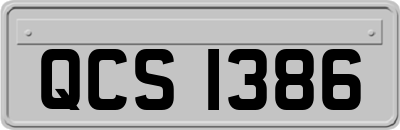 QCS 1386